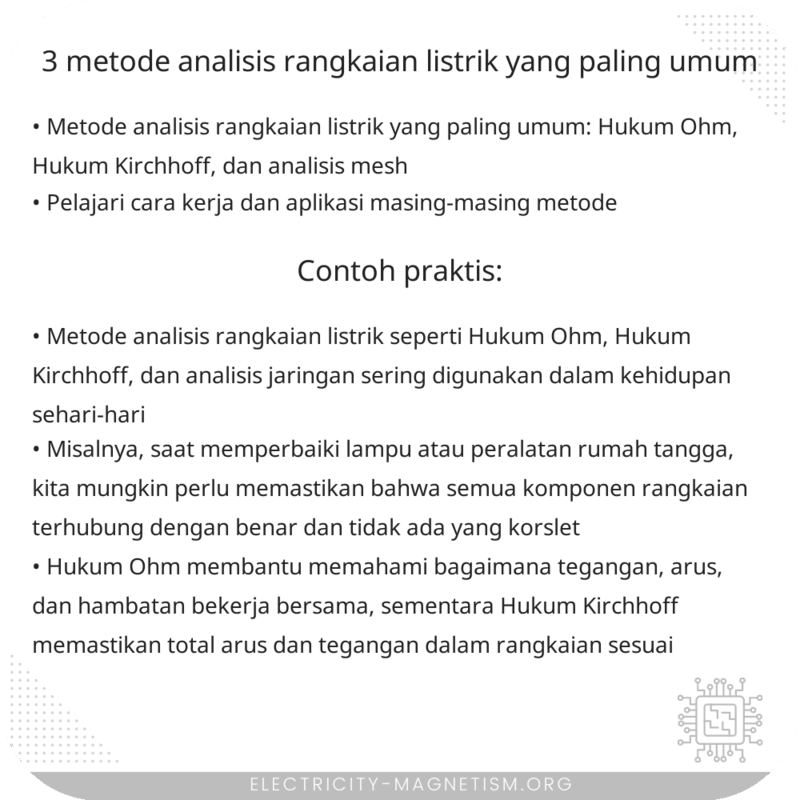 3 metode analisis rangkaian listrik yang paling umum

• Metode analisis rangkaian listrik yang paling umum: Hukum Ohm, Hukum Kirchhoff, dan analisis mesh
• Pelajari cara kerja dan aplikasi masing-masing metode

Contoh praktis:

• Metode analisis rangkaian listrik seperti Hukum Ohm, Hukum Kirchhoff, dan analisis jaringan sering digunakan dalam kehidupan sehari-hari
• Misalnya, saat memperbaiki lampu atau peralatan rumah tangga, kita mungkin perlu memastikan bahwa semua komponen rangkaian terhubung dengan benar dan tidak ada yang korslet
• Hukum Ohm membantu memahami bagaimana tegangan, arus, dan hambatan bekerja bersama, sementara Hukum Kirchhoff memastikan total arus dan tegangan dalam rangkaian sesuai

ELECTRICITY-MAGNETISM.ORG